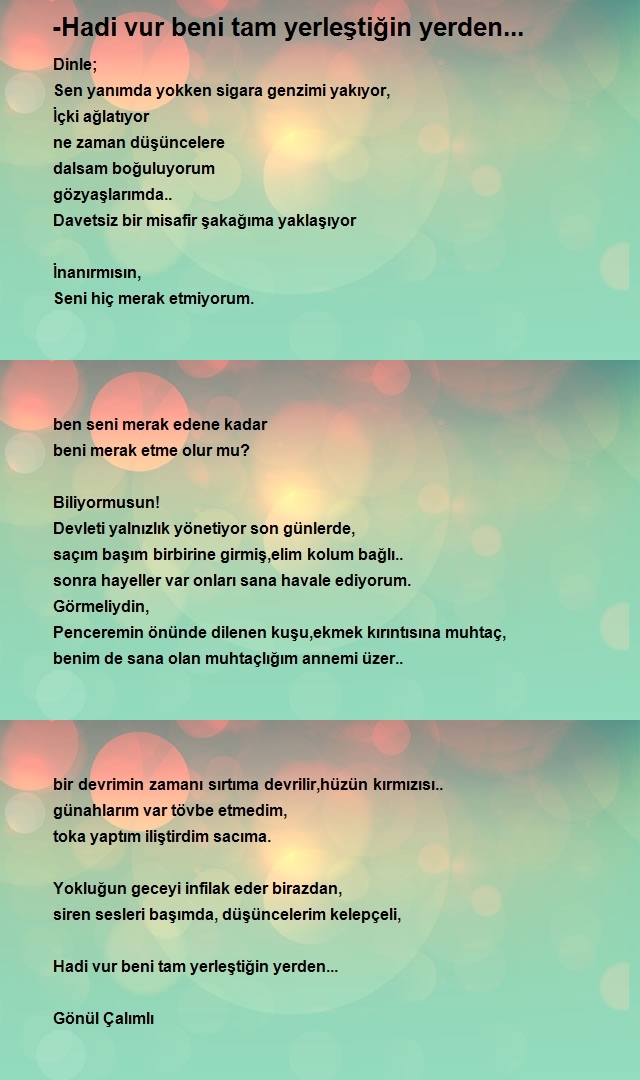 -Hadi vur beni tam yerleştiğin yerden...

Dinle;
Sen yanımda yokken sigara genzimi yakıyor,
İçki ağlatıyor
ne zaman düşüncelere
dalsam boğuluyorum
gözyaşlarımda..
Davetsiz bir misafir şakağıma yaklaşıyor

İnanırmısın,
Seni hiç merak etmiyorum.

ben seni merak edene kadar
beni merak etme olur mu?

Biliyormusun!
Devleti yalnızlık yönetiyor son günlerde,
saçım başım birbirine girmiş,elim kolum bağlı..
sonra hayeller var onları sana havale ediyorum.
Görmeliydin,
Penceremin önünde dilenen kuşu,ekmek kırıntısına muhtaç,
benim de sana olan muhtaçlığım annemi üzer..

bir devrimin zamanı sırtıma devrilir,hüzün kırmızısı..
günahlarım var tövbe etmedim,
toka yaptım iliştirdim sacıma.

Yokluğun geceyi infilak eder birazdan,
siren sesleri başımda, düşüncelerim kelepçeli,

Hadi vur beni tam yerleştiğin yerden...

Gönül Çalımlı